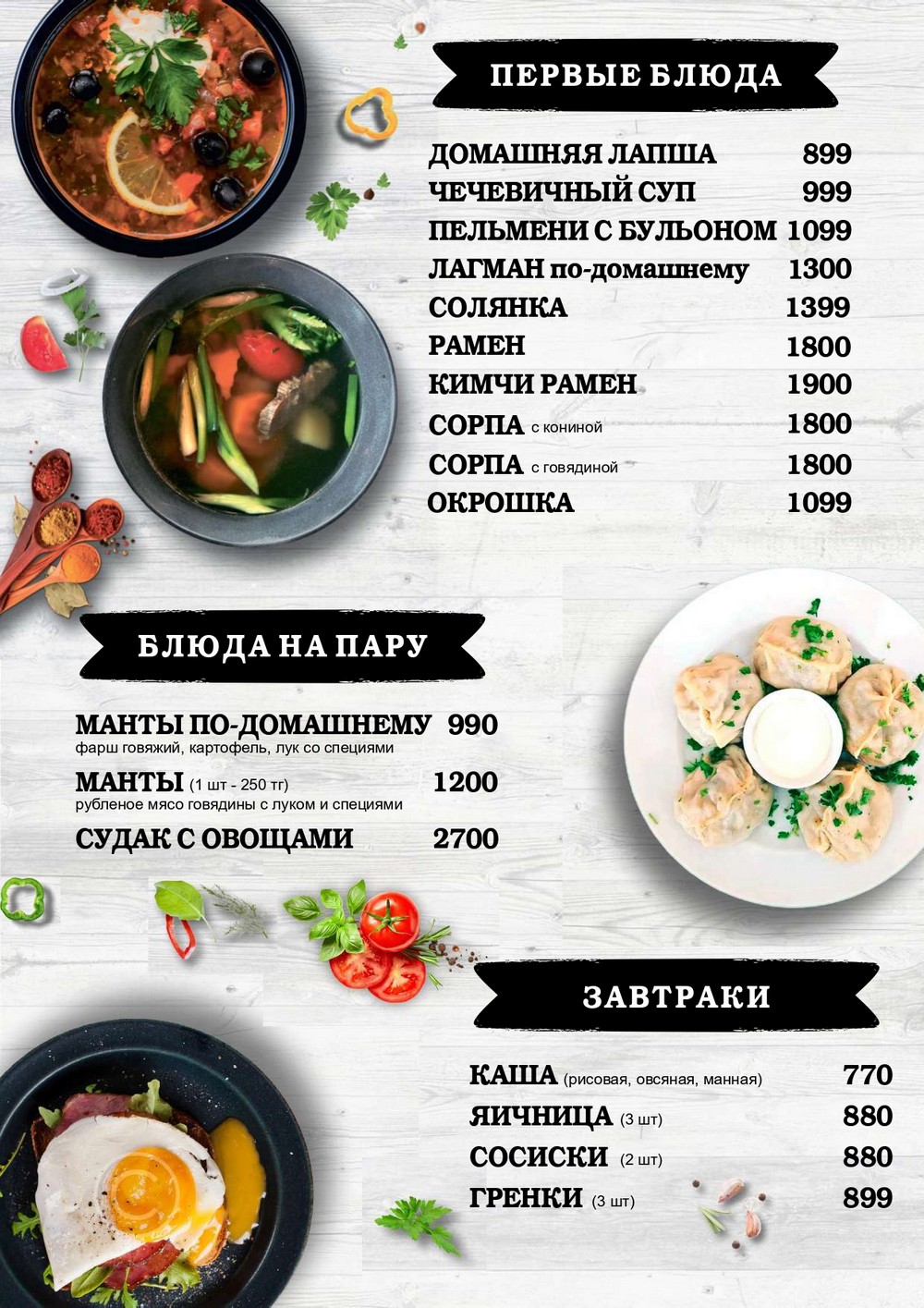 ПЕРВЫЕ БЛЮДА

ДОМАШНЯЯ ЛАПША 899
ЧЕЧЕВИЧНЫЙ СУП 999
ПЕЛЬМЕНИ С БУЛЬОНОМ 1099
ЛАГМАН по-домашнему 1300
СОЛЯНКА 1399
РАМЕН 1800
КИМЧИ РАМЕН 1900
СОРПА с кониной 1800
СОРПА с говядиной 1800
ОКРОШКА 1099

БЛЮДА НА ПАРУ

МАНТЫ ПО-ДОМАШНЕМУ 990
фарш говяжий, картофель, лук со специями
МАНТЫ (1 шт - 250 тг) 1200
рубленое мясо говядины с луком и специями
СУДАК С ОВОЩАМИ 2700

ЗАВТРАКИ

КАША (рисовая, овсяная, манная) 770
ЯИЧНИЦА (3 шт) 880
СОСИСКИ (2 шт) 880
ГРЕНКИ (3 шт) 899